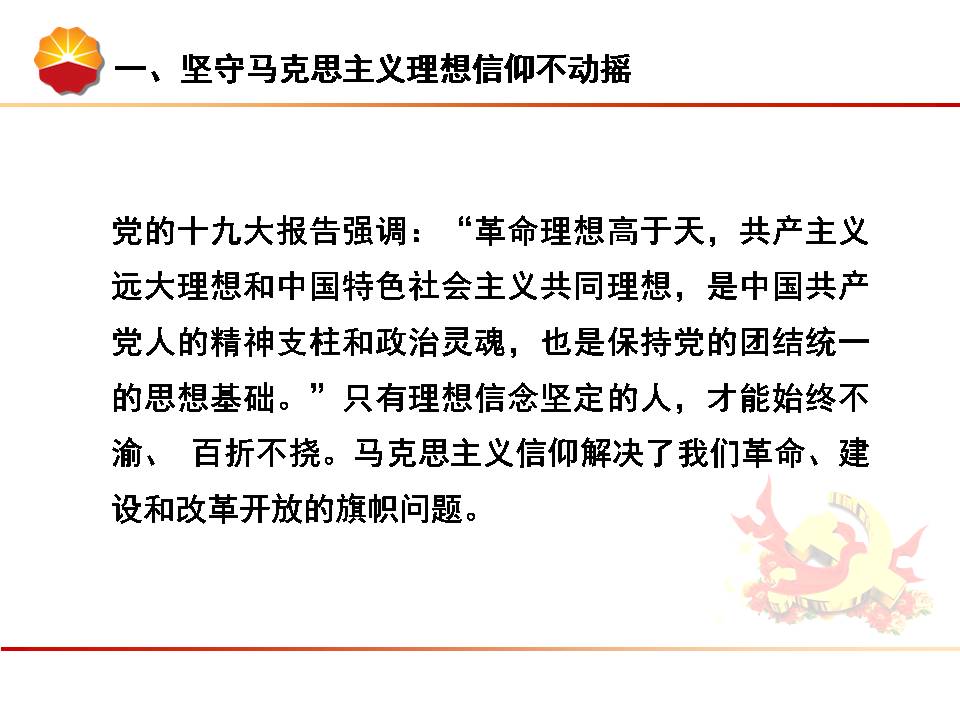 一、坚守马克思主义理想信仰不动摇

党的十九大报告强调：“革命理想高于天，共产主义远大理想和中国特色社会主义共同理想，是中国共产党人的精神支柱和政治灵魂，也是保持党的团结统一的思想基础。”只有理想信念坚定的人，才能始终不渝、 百折不挠。马克思主义信仰解决了我们革命、建设和改革开放的旗帜问题。